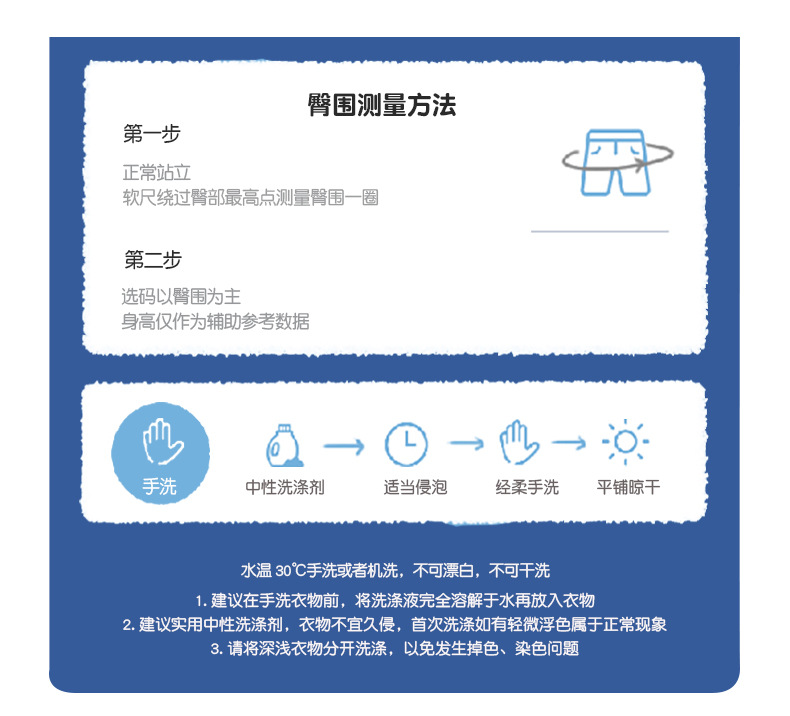 臀围测量方法

第一步

正常站立
软尺绕过臀部最高点测量臀围一圈

第二步

选码以臀围为主
身高仅作为辅助参考数据

手洗

中性洗涤剂 → 适当侵泡 → 经柔手洗 → 平铺晾干

水温30℃手洗或者机洗，不可漂白，不可干洗

1.建议在手洗衣物前，将洗涤液完全溶解于水再放入衣物
2.建议实用中性洗涤剂，衣物不宜久侵，首次洗涤如有轻微浮色属于正常现象
3.请将深浅衣物分开洗涤，以免发生掉色、染色问题